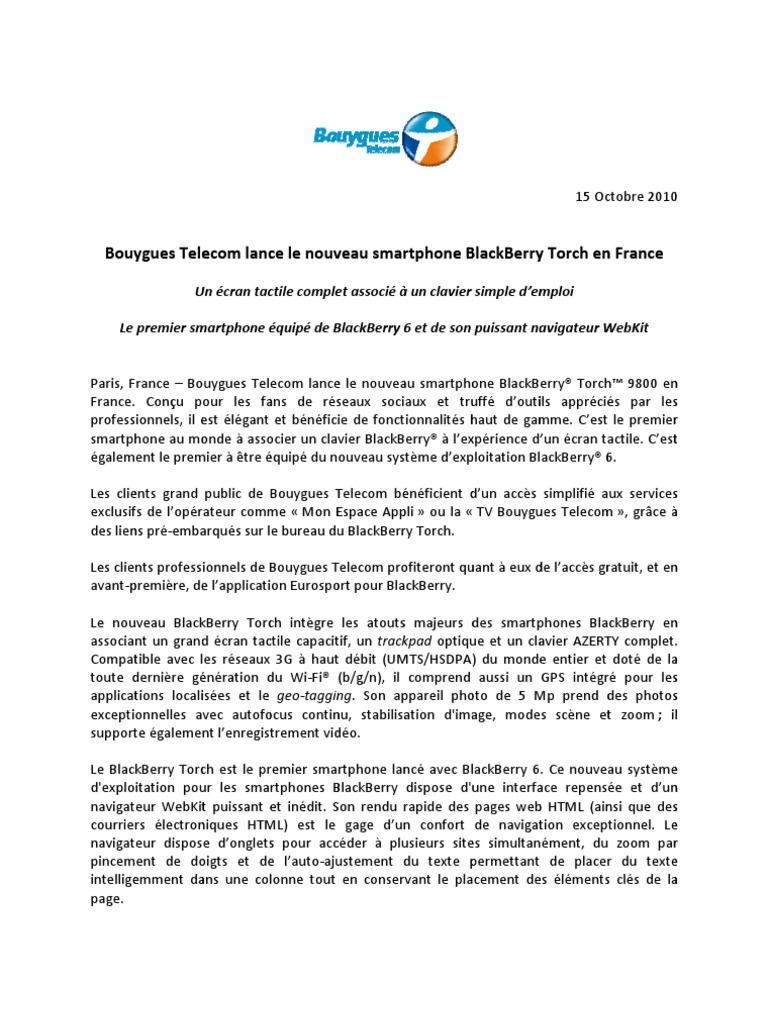 Bouygues Telecom

15 Octobre 2010

Bouygues Telecom lance le nouveau smartphone BlackBerry Torch en France

Un écran tactile complet associé à un clavier simple d'emploi

Le premier smartphone équipé de BlackBerry 6 et de son puissant navigateur WebKit

Paris, France – Bouygues Telecom lance le nouveau smartphone BlackBerry® Torch™ 9800 en France. Conçu pour les fans de réseaux sociaux et truffé d'outils appréciés par les professionnels, il est élégant et bénéficie de fonctionnalités haut de gamme. C'est le premier smartphone au monde à associer un clavier BlackBerry® à l'expérience d'un écran tactile. C'est également le premier à être équipé du nouveau système d'exploitation BlackBerry® 6.

Les clients grand public de Bouygues Telecom bénéficient d'un accès simplifié aux services exclusifs de l'opérateur comme « Mon Espace Appli » ou la « TV Bouygues Telecom », grâce à des liens pré-embarqués sur le bureau du BlackBerry Torch.

Les clients professionnels de Bouygues Telecom profiteront quant à eux de l'accès gratuit, et en avant-première, de l'application Eurosport pour BlackBerry.

Le nouveau BlackBerry Torch intègre les atouts majeurs des smartphones BlackBerry en associant un grand écran tactile capacitif, un trackpad optique et un clavier AZERTY complet. Compatible avec les réseaux 3G à haut débit (UMTS/HSDPA) du monde entier et doté de la toute dernière génération du Wi-Fi® (b/g/n), il comprend aussi un GPS intégré pour les applications localisées et le geo-tagging. Son appareil photo de 5 Mp prend des photos exceptionnelles avec autofocus continu, stabilisation d'image, modes scène et zoom ; il supporte également l'enregistrement vidéo.

Le BlackBerry Torch est le premier smartphone lancé avec BlackBerry 6. Ce nouveau système d'exploitation pour les smartphones BlackBerry dispose d'une interface repensée et d'un navigateur WebKit puissant et inédit. Son rendu rapide des pages web HTML (ainsi que des courriers électroniques HTML) est le gage d'un confort de navigation exceptionnel. Le navigateur dispose d'onglets pour accéder à plusieurs sites simultanément, du zoom par pincement de doigts et de l'auto-ajustement du texte permettant de placer du texte intelligemment dans une colonne tout en conservant le placement des éléments clés de la page.